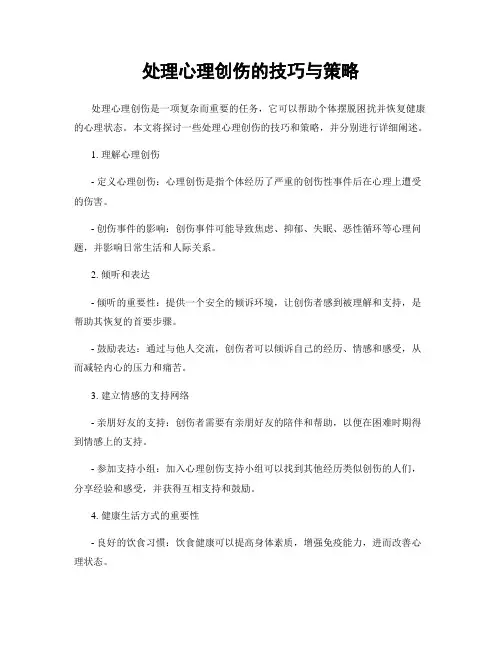 处理心理创伤的技巧与策略

处理心理创伤是一项复杂而重要的任务，它可以帮助个体摆脱困扰并恢复健康的心理状态。本文将探讨一些处理心理创伤的技巧和策略，并分别进行详细阐述。

1. 理解心理创伤

- 定义心理创伤：心理创伤是指个体经历了严重的创伤性事件后在心理上遭受的伤害。

- 创伤事件的影响：创伤事件可能导致焦虑、抑郁、失眠、恶性循环等心理问题，并影响日常生活和人际关系。

2. 倾听和表达

- 倾听的重要性：提供一个安全的倾诉环境，让创伤者感到被理解和支持，是帮助其恢复的首要步骤。

- 鼓励表达：通过与他人交流，创伤者可以倾诉自己的经历、情感和感受，从而减轻内心的压力和痛苦。

3. 建立情感的支持网络

- 亲朋好友的支持：创伤者需要有亲朋好友的陪伴和帮助，以便在困难时期得到情感上的支持。

- 参加支持小组：加入心理创伤支持小组可以找到其他经历类似创伤的人们，分享经验和感受，并获得互相支持和鼓励。

4. 健康生活方式的重要性

- 良好的饮食习惯：饮食健康可以提高身体素质，增强免疫能力，进而改善心理状态。